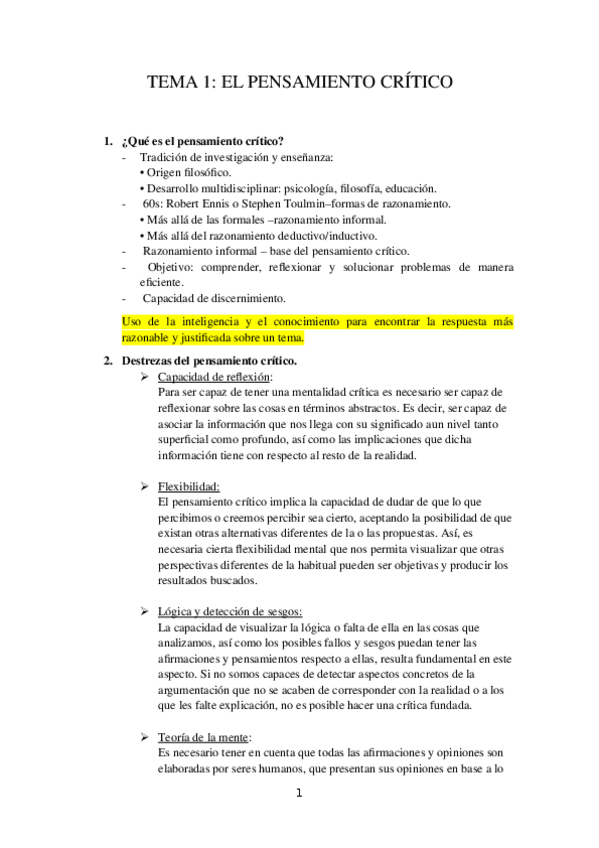 TEMA 1: EL PENSAMIENTO CRÍTICO

1. ¿Qué es el pensamiento crítico?
- Tradición de investigación y enseñanza:
• Origen filosófico.
• Desarrollo multidisciplinar: psicología, filosofía, educación.
- 60s: Robert Ennis o Stephen Toulmin–formas de razonamiento.
• Más allá de las formales –razonamiento informal.
• Más allá del razonamiento deductivo/inductivo.
- Razonamiento informal – base del pensamiento crítico.
- Objetivo: comprender, reflexionar y solucionar problemas de manera eficiente.
- Capacidad de discernimiento.

Uso de la inteligencia y el conocimiento para encontrar la respuesta más razonable y justificada sobre un tema.

2. Destrezas del pensamiento crítico.
➢ Capacidad de reflexión:
Para ser capaz de tener una mentalidad crítica es necesario ser capaz de reflexionar sobre las cosas en términos abstractos. Es decir, ser capaz de asociar la información que nos llega con su significado aun nivel tanto superficial como profundo, así como las implicaciones que dicha información tiene con respecto al resto de la realidad.

➢ Flexibilidad:
El pensamiento crítico implica la capacidad de dudar de que lo que percibimos o creemos percibir sea cierto, aceptando la posibilidad de que existan otras alternativas diferentes de la o las propuestas. Así, es necesaria cierta flexibilidad mental que nos permita visualizar que otras perspectivas diferentes de la habitual pueden ser objetivas y producir los resultados buscados.

➢ Lógica y detección de sesgos:
La capacidad de visualizar la lógica o falta de ella en las cosas que analizamos, así como los posibles fallos y sesgos puedan tener las afirmaciones y pensamientos respecto a ellas, resulta fundamental en este aspecto. Si no somos capaces de detectar aspectos concretos de la argumentación que no se acaben de corresponder con la realidad o a los que les falte explicación, no es posible hacer una crítica fundada.

➢ Teoría de la mente:
Es necesario tener en cuenta que todas las afirmaciones y opiniones son elaboradas por seres humanos, que presentan sus opiniones en base a lo

1